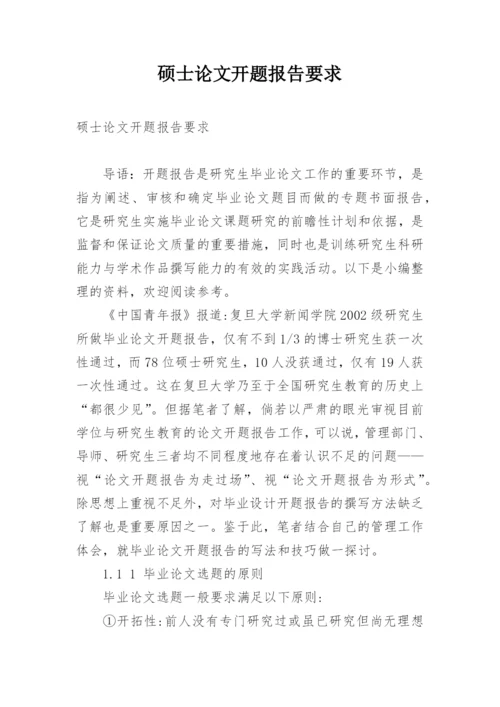 硕士论文开题报告要求

硕士论文开题报告要求

导语：开题报告是研究生毕业论文工作的重要环节，是指为阐述、审核和确定毕业论文题目而做的专题书面报告，它是研究生实施毕业论文课题研究的前瞻性计划和依据，是监督和保证论文质量的重要措施，同时也是训练研究生科研能力与学术作品撰写能力的有效的实践活动。以下是小编整理的资料，欢迎阅读参考。

《中国青年报》报道：复旦大学新闻学院2002级研究生所做毕业论文开题报告，仅有不到1/3的博士研究生获一次性通过，而78位硕士研究生，10人没获通过，仅有19人获一次性通过。这在复旦大学乃至于全国研究生教育的历史上“都很少见”。但据笔者了解，倘若以严肃的眼光审视目前学位与研究生教育的论文开题报告工作，可以说，管理部门、导师、研究生三者均不同程度地存在着认识不足的问题——视“论文开题报告为走过场”、视“论文开题报告为形式”。除思想上重视不足外，对毕业设计开题报告的撰写方法缺乏了解也是重要原因之一。鉴于此，笔者结合自己的管理工作体会，就毕业论文开题报告的写法和技巧做一探讨。

1.1 1 毕业论文选题的原则

毕业论文选题一般要求满足以下原则：

①开拓性：前人没有专门研究过或虽已研究但尚无理想